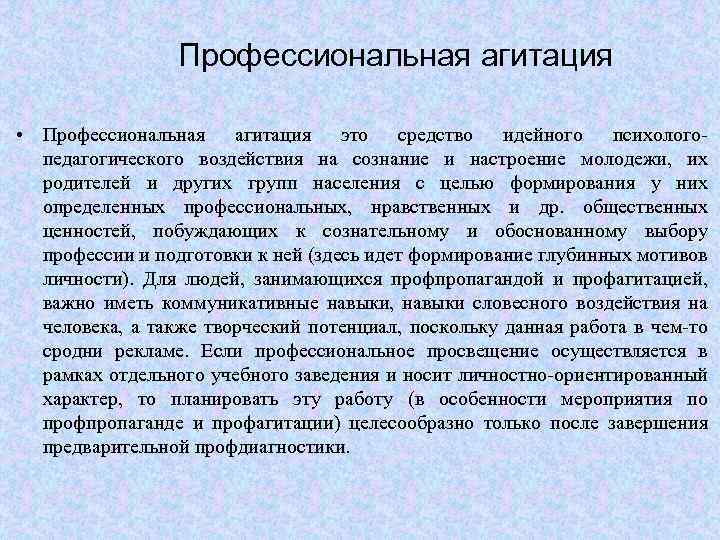 Профессиональная агитация

• Профессиональная агитация это средство идейного психолого-педагогического воздействия на сознание и настроение молодежи, их родителей и других групп населения с целью формирования у них определенных профессиональных, нравственных и др. общественных ценностей, побуждающих к сознательному и обоснованному выбору профессии и подготовки к ней (здесь идет формирование глубинных мотивов личности). Для людей, занимающихся профпропагандой и профагитацией, важно иметь коммуникативные навыки, навыки словесного воздействия на человека, а также творческий потенциал, поскольку данная работа в чем-то сродни рекламе. Если профессиональное просвещение осуществляется в рамках отдельного учебного заведения и носит личностно-ориентированный характер, то планировать эту работу (в особенности мероприятия по профпропаганде и профагитации) целесообразно только после завершения предварительной профдиагностики.